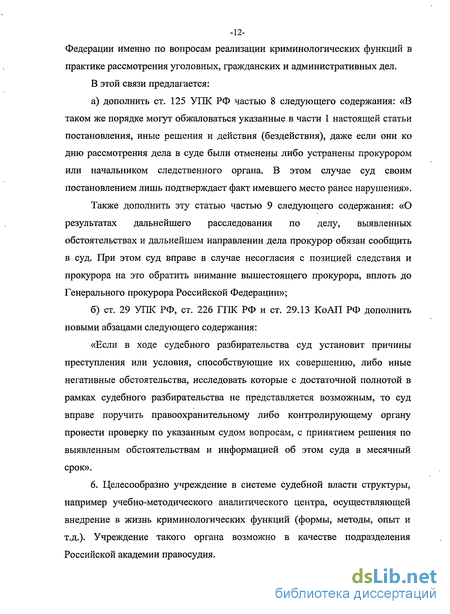 -12-

Федерации именно по вопросам реализации криминологических функций в практике рассмотрения уголовных, гражданских и административных дел.

В этой связи предлагается:

а) дополнить ст. 125 УПК РФ частью 8 следующего содержания: «В таком же порядке могут обжаловаться указанные в части 1 настоящей статьи постановления, иные решения и действия (бездействия), даже если они ко дню рассмотрения дела в суде были отменены либо устранены прокурором или начальником следственного органа. В этом случае суд своим постановлением лишь подтверждает факт имевшего место ранее нарушения».

Также дополнить эту статью частью 9 следующего содержания: «О результатах дальнейшего расследования по делу, выявленных обстоятельствах и дальнейшем направлении дела прокурор обязан сообщить в суд. При этом суд вправе в случае несогласия с позицией следствия и прокурора на это обратить внимание вышестоящего прокурора, вплоть до Генерального прокурора Российской Федерации»;

б) ст. 29 УПК РФ, ст. 226 ГПК РФ и ст. 29.13 КоАП РФ дополнить новыми абзацами следующего содержания:

«Если в ходе судебного разбирательства суд установит причины преступления или условия, способствующие их совершению, либо иные негативные обстоятельства, исследовать которые с достаточной полнотой в рамках судебного разбирательства не представляется возможным, то суд вправе поручить правоохранительному либо контролирующему органу провести проверку по указанным судом вопросам, с принятием решения по выявленным обстоятельствам и информацией об этом суда в месячный срок».

6. Целесообразно учреждение в системе судебной власти структуры, например учебно-методического аналитического центра, осуществляющей внедрение в жизнь криминологических функций (формы, методы, опыт и т.д.). Учреждение такого органа возможно в качестве подразделения Российской академии правосудия.

dsLib.net
библиотека диссертаций